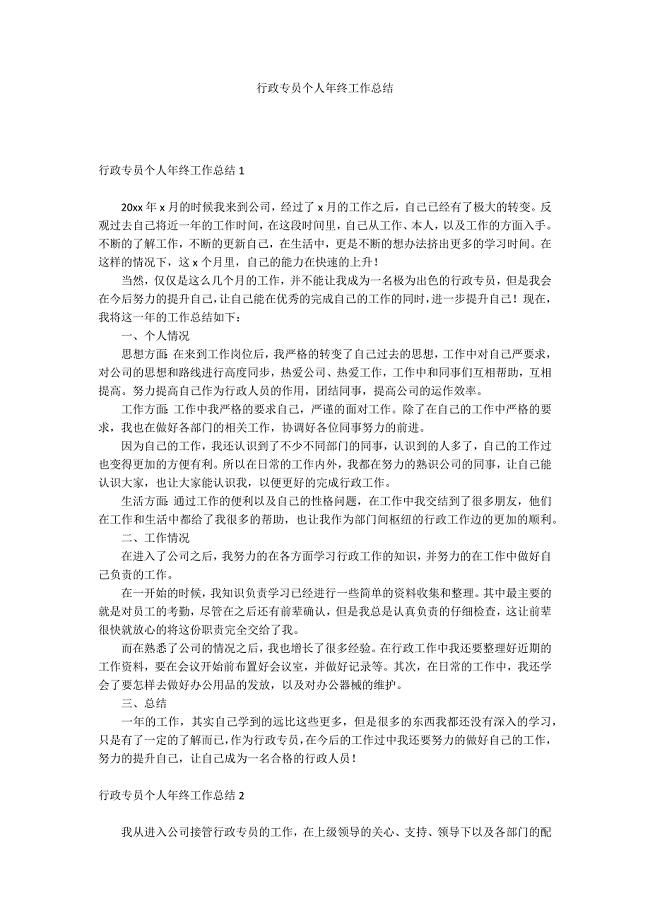 行政专员个人年终工作总结

行政专员个人年终工作总结 1

20xx 年 x 月的时候我来到公司，经过了 x 月的工作之后，自己已经有了极大的转变。反观过去自己将近一年的工作时间，在这段时间里，自己从工作、本人，以及工作的方面入手。不断的了解工作，不断的更新自己，在生活中，更是不断的想办法挤出更多的学习时间。在这样的情况下，这 x 个月里，自己的能力在快速的上升！

当然，仅仅是这么几个月的工作，并不能让我成为一名极为出色的行政专员，但是我会在今后努力的提升自己，让自己能在优秀的完成自己的工作的同时，进一步提升自己！现在，我将这一年的工作总结如下：

一、个人情况

思想方面 在来到工作岗位后，我严格的转变了自己过去的思想，工作中对自己严要求，对公司的思想和路线进行高度同步，热爱公司、热爱工作，工作中和同事们互相帮助，互相提高。努力提高自己作为行政人员的作用，团结同事，提高公司的运作效率。

工作方面 工作中我严格的要求自己，严谨的面对工作。除了在自己的工作中严格的要求，我也在做好各部门的相关工作，协调好各位同事努力的前进。

因为自己的工作，我还认识到了不少不同部门的同事，认识到的人多了，自己的工作过也变得更加的方便有利。所以在日常的工作内外，我都在努力的熟识公司的同事，让自己能认识大家，也让大家能认识我，以便更好的完成行政工作。

生活方面 通过工作的便利以及自己的性格问题，在工作中我交结到了很多朋友，他们在工作和生活中都给了我很多的帮助，也让我作为部门间枢纽的行政工作边的更加的顺利。

二、工作情况

在进入了公司之后，我努力的在各方面学习行政工作的知识，并努力的在工作中做好自己负责的工作。

在一开始的时候，我知识负责学习已经进行一些简单的资料收集和整理。其中最主要的就是对员工的考勤，尽管在之后还有前辈确认，但是我总是认真负责的仔细检查，这让前辈很快就放心的将这份职责完全交给了我。

而在熟悉了公司的情况之后，我也增长了很多经验。在行政工作中我还要整理好近期的工作资料，要在会议开始前布置好会议室，并做好记录等。其次，在日常的工作中，我还学会了要怎样去做好办公用品的发放，以及对办公器械的维护。

三、总结

一年的工作，其实自己学到的远比这些更多，但是很多的东西我都还没有深入的学习，只是有了一定的了解而已，作为行政专员，在今后的工作过中我还要努力的做好自己的工作，努力的提升自己，让自己成为一名合格的行政人员！

行政专员个人年终工作总结 2

我从进入公司接管行政专员的工作，在上级领导的关心、支持、领导下以及各部门的配